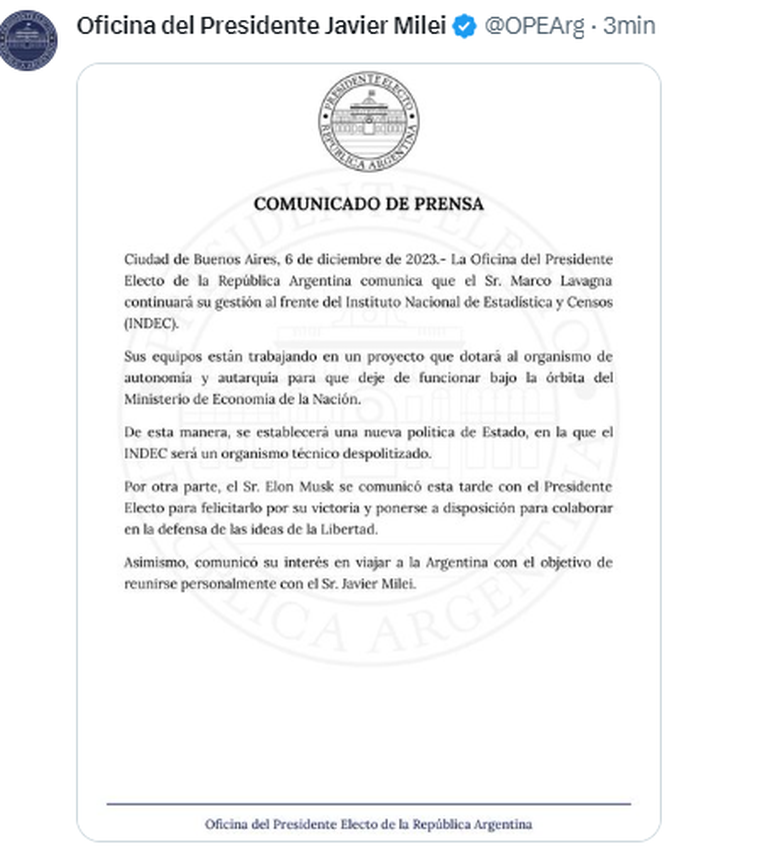 Oficina del Presidente Javier Milei @OPEArg · 3min

PRESIDENTE ELECTO
REPÚBLICA ARGENTINA

COMUNICADO DE PRENSA

Ciudad de Buenos Aires, 6 de diciembre de 2023.- La Oficina del Presidente Electo de la República Argentina comunica que el Sr. Marco Lavagna continuará su gestión al frente del Instituto Nacional de Estadística y Censos (INDEC).

Sus equipos están trabajando en un proyecto que dotará al organismo de autonomía y autarquía para que deje de funcionar bajo la órbita del Ministerio de Economía de la Nación.

De esta manera, se establecerá una nueva política de Estado, en la que el INDEC será un organismo técnico despolitizado.

Por otra parte, el Sr. Elon Musk se comunicó esta tarde con el Presidente Electo para felicitarlo por su victoria y ponerse a disposición para colaborar en la defensa de las ideas de la Libertad.

Asimismo, comunicó su interés en viajar a la Argentina con el objetivo de reunirse personalmente con el Sr. Javier Milei.

Oficina del Presidente Electo de la República Argentina